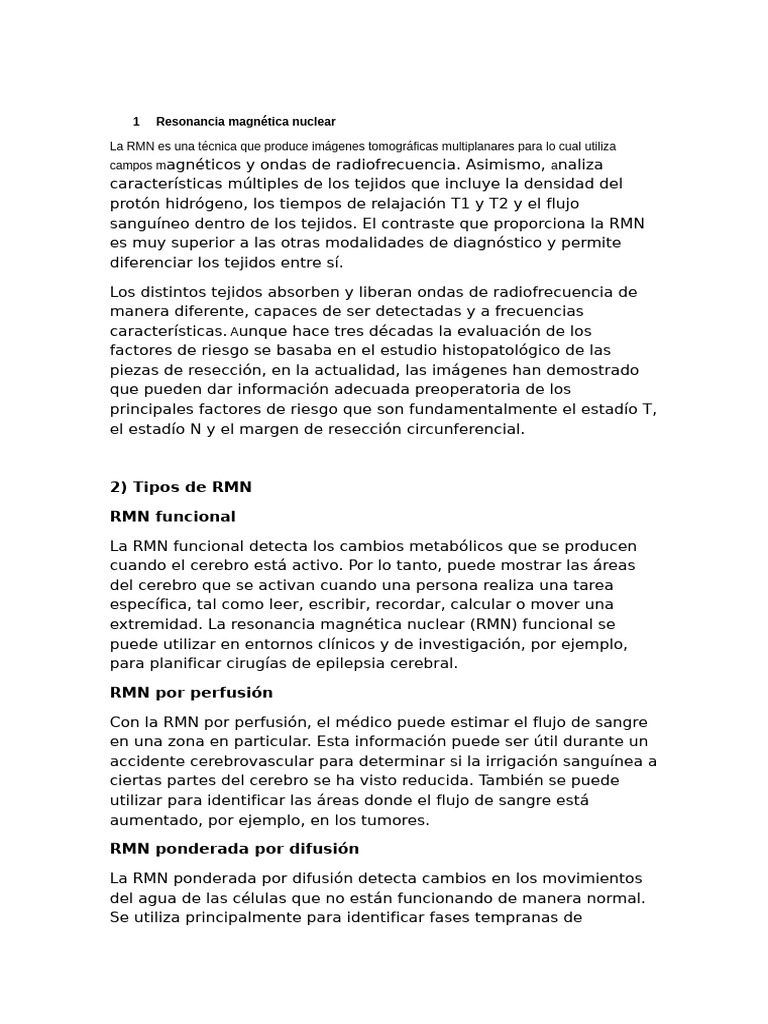 1 Resonancia magnética nuclear

La RMN es una técnica que produce imágenes tomográficas multiplanares para lo cual utiliza campos magnéticos y ondas de radiofrecuencia. Asimismo, analiza características múltiples de los tejidos que incluye la densidad del protón hidrógeno, los tiempos de relajación T1 y T2 y el flujo sanguíneo dentro de los tejidos. El contraste que proporciona la RMN es muy superior a las otras modalidades de diagnóstico y permite diferenciar los tejidos entre sí.

Los distintos tejidos absorben y liberan ondas de radiofrecuencia de manera diferente, capaces de ser detectadas y a frecuencias características. Aunque hace tres décadas la evaluación de los factores de riesgo se basaba en el estudio histopatológico de las piezas de resección, en la actualidad, las imágenes han demostrado que pueden dar información adecuada preoperatoria de los principales factores de riesgo que son fundamentalmente el estadío T, el estadío N y el margen de resección circunferencial.

2) Tipos de RMN

RMN funcional

La RMN funcional detecta los cambios metabólicos que se producen cuando el cerebro está activo. Por lo tanto, puede mostrar las áreas del cerebro que se activan cuando una persona realiza una tarea específica, tal como leer, escribir, recordar, calcular o mover una extremidad. La resonancia magnética nuclear (RMN) funcional se puede utilizar en entornos clínicos y de investigación, por ejemplo, para planificar cirugías de epilepsia cerebral.

RMN por perfusión

Con la RMN por perfusión, el médico puede estimar el flujo de sangre en una zona en particular. Esta información puede ser útil durante un accidente cerebrovascular para determinar si la irrigación sanguínea a ciertas partes del cerebro se ha visto reducida. También se puede utilizar para identificar las áreas donde el flujo de sangre está aumentado, por ejemplo, en los tumores.

RMN ponderada por difusión

La RMN ponderada por difusión detecta cambios en los movimientos del agua de las células que no están funcionando de manera normal. Se utiliza principalmente para identificar fases tempranas de